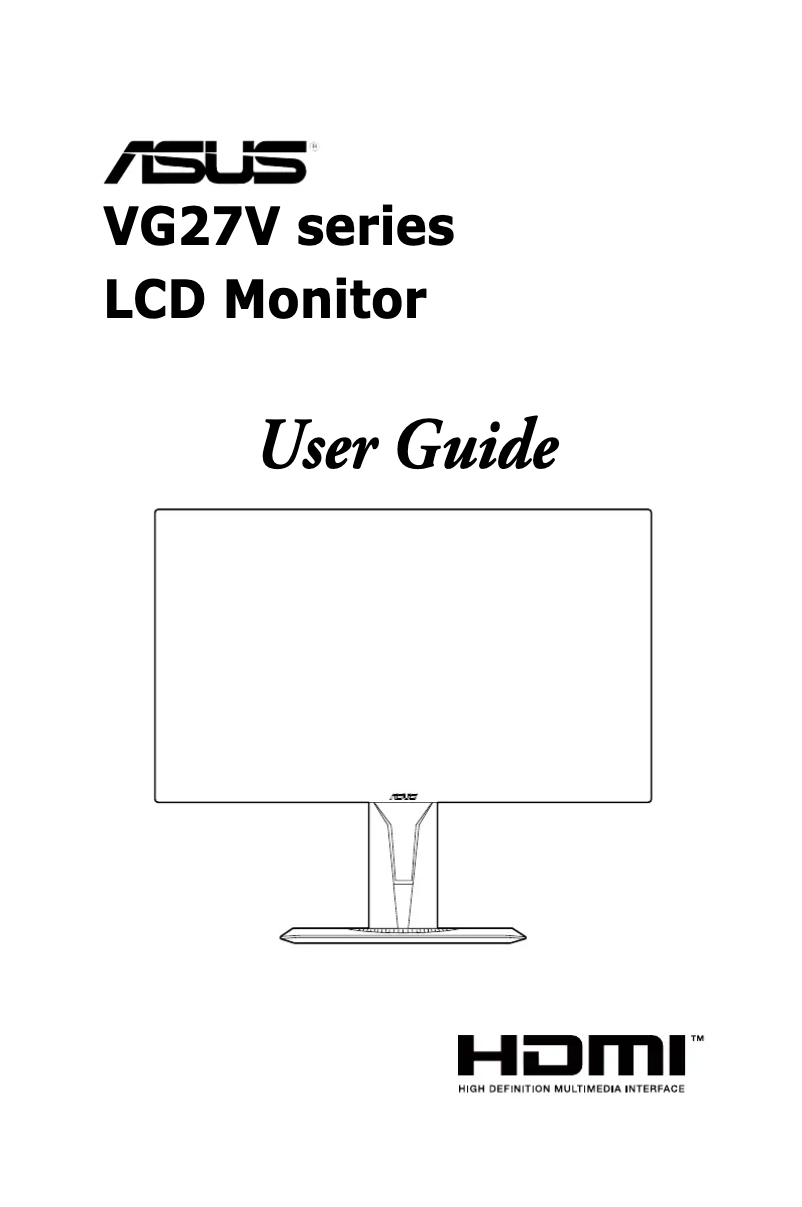 ASUS®
VG27V series
LCD Monitor

User Guide

ASUS

HDMI™
HIGH DEFINITION MULTIMEDIA INTERFACE